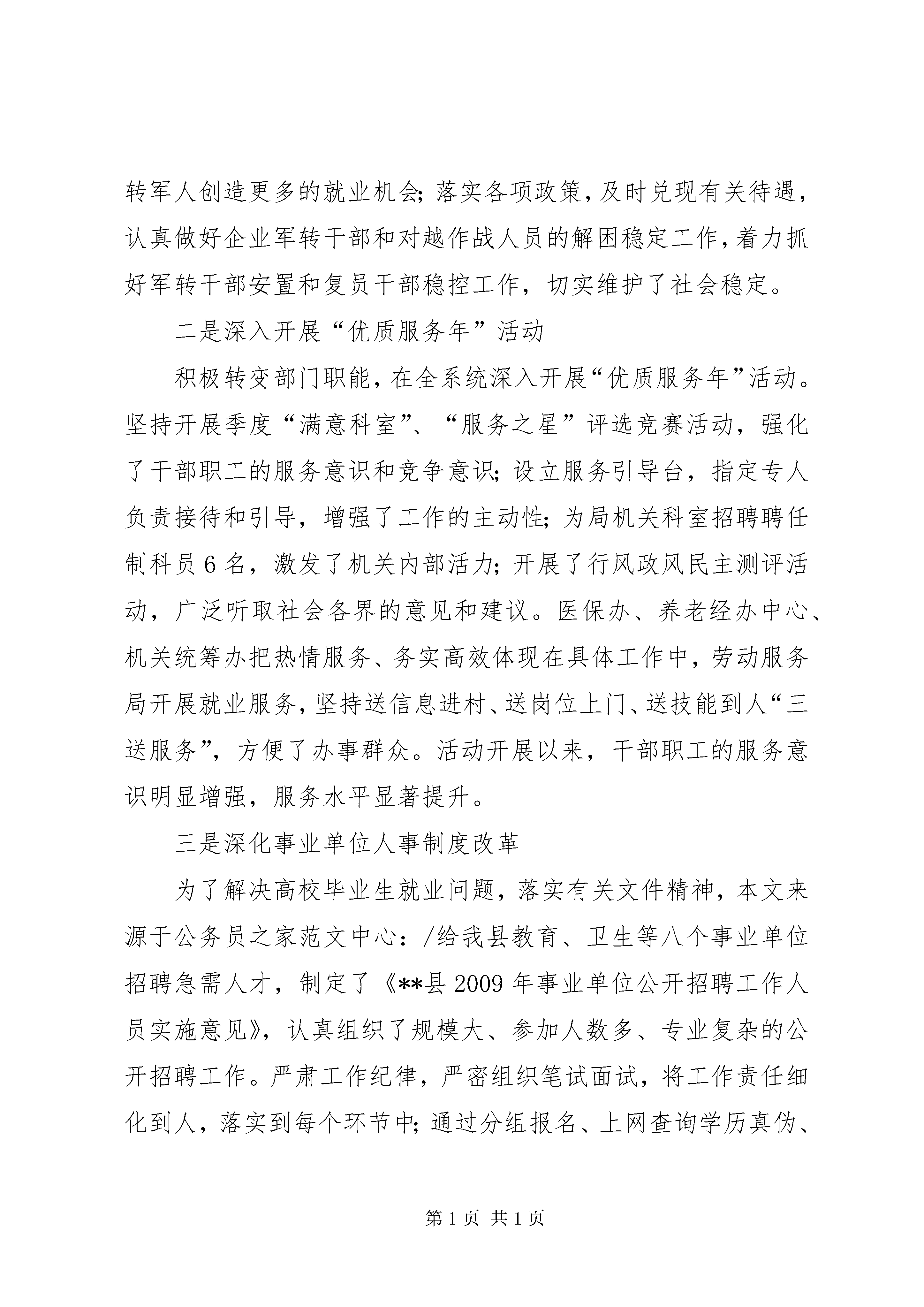 转军人创造更多的就业机会;落实各项政策,及时兑现有关待遇,认真做好企业军转干部和对越作战人员的解困稳定工作,着力抓好军转干部安置和复员干部稳控工作,切实维护了社会稳定。

二是深入开展“优质服务年”活动

积极转变部门职能,在全系统深入开展“优质服务年”活动。坚持开展季度“满意科室”、“服务之星”评选竞赛活动,强化了干部职工的服务意识和竞争意识;设立服务引导台,指定专人负责接待和引导,增强了工作的主动性;为局机关科室招聘聘任制科员6名,激发了机关内部活力;开展了行风政风民主测评活动,广泛听取社会各界的意见和建议。医保办、养老经办中心、机关统筹办把热情服务、务实高效体现在具体工作中,劳动服务局开展就业服务,坚持送信息进村、送岗位上门、送技能到人“三送服务”,方便了办事群众。活动开展以来,干部职工的服务意识明显增强,服务水平显著提升。

三是深化事业单位人事制度改革

为了解决高校毕业生就业问题,落实有关文件精神,本文来源于公务员之家范文中心:/给我县教育、卫生等八个事业单位招聘急需人才,制定了《**县2009年事业单位公开招聘工作人员实施意见》,认真组织了规模大、参加人数多、专业复杂的公开招聘工作。严肃工作纪律,严密组织笔试面试,将工作责任细化到人,落实到每个环节中;通过分组报名、上网查询学历真伪、

第1页 共1页